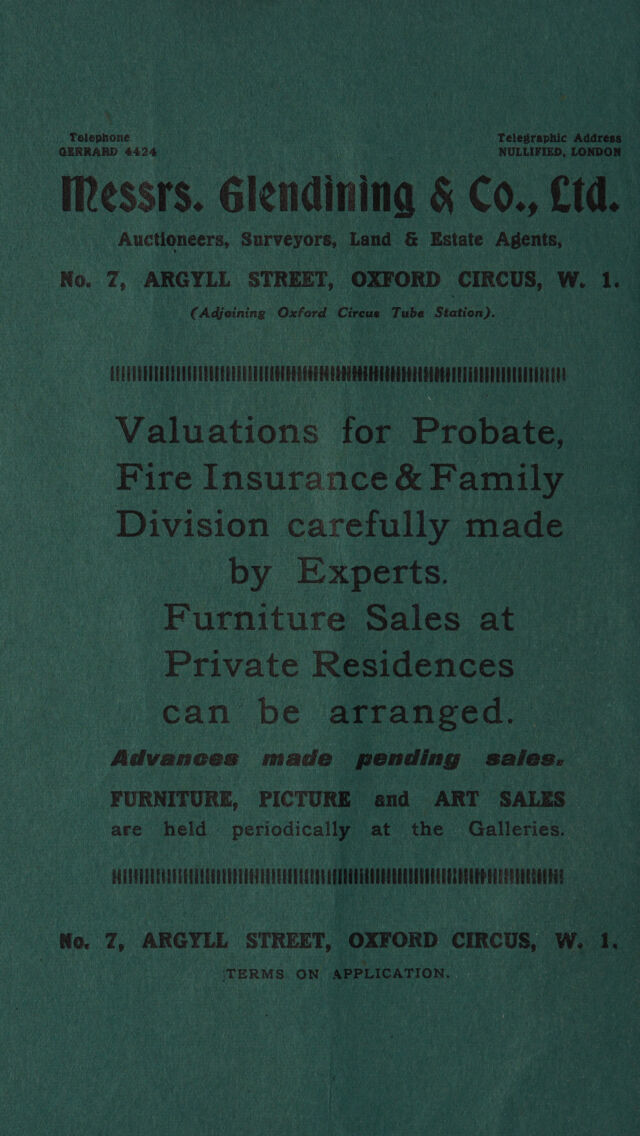 Telephone
GERRARD 4424

Telegraphic Address
NULLIFIED, LONDON

Messrs. Glendining & Co., Ltd.

Auctioneers, Surveyors, Land & Estate Agents,

No. 7, ARGYLL STREET, OXFORD CIRCUS, W. 1.

(Adjoining Oxford Circus Tube Station).

Valuations for Probate, Fire Insurance & Family Division carefully made by Experts.

Furniture Sales at Private Residences can be arranged.

Advances made pending sales.

FURNITURE, PICTURE and ART SALES are held periodically at the Galleries.

No. 7, ARGYLL STREET, OXFORD CIRCUS, W. 1.

TERMS ON APPLICATION.